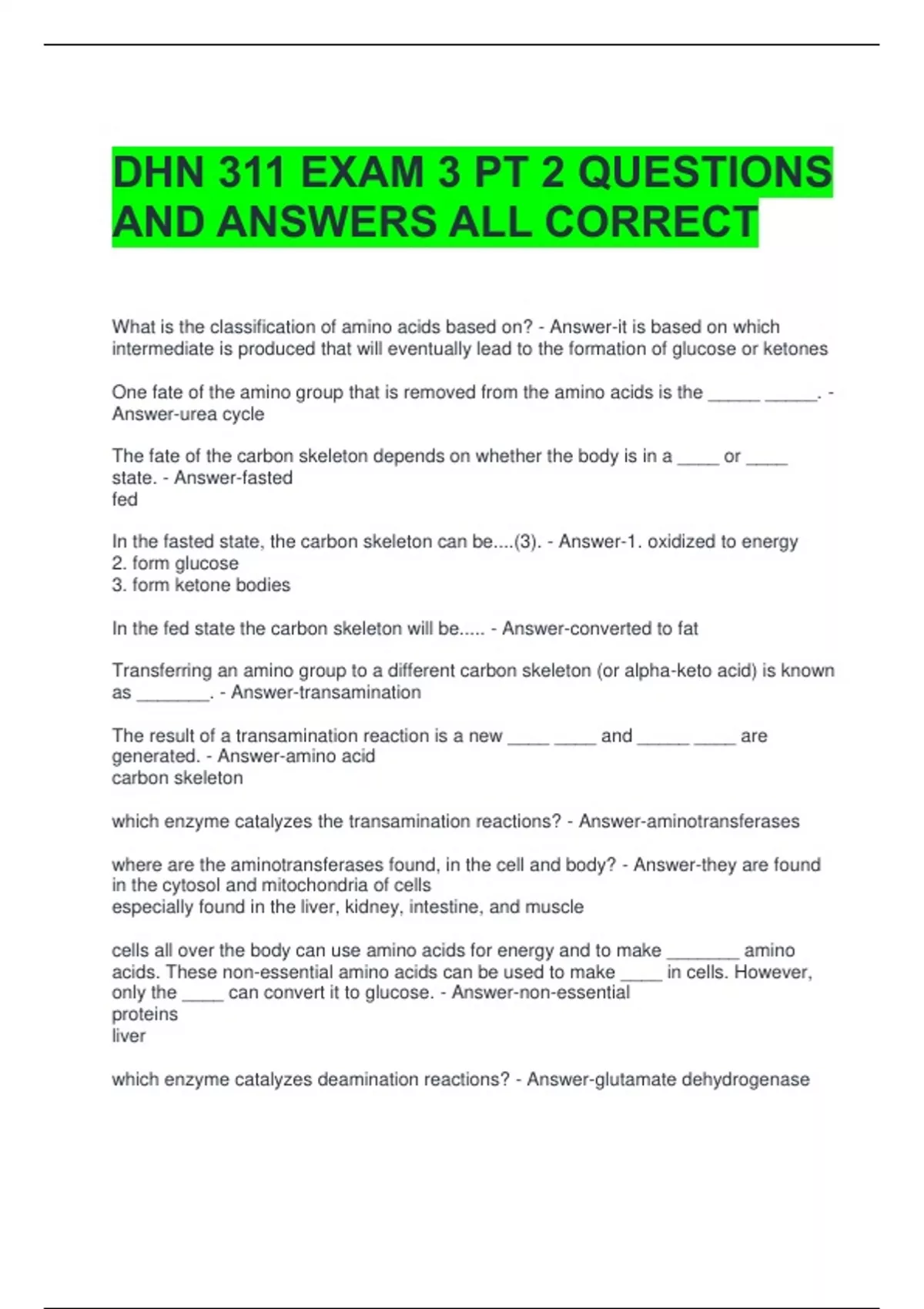 DHN 311 EXAM 3 PT 2 QUESTIONS AND ANSWERS ALL CORRECT

What is the classification of amino acids based on? - Answer-it is based on which intermediate is produced that will eventually lead to the formation of glucose or ketones

One fate of the amino group that is removed from the amino acids is the ____ ____. - Answer-urea cycle

The fate of the carbon skeleton depends on whether the body is in a ____ or ____ state. - Answer-fasted
fed

In the fasted state, the carbon skeleton can be....(3). - Answer-1. oxidized to energy
2. form glucose
3. form ketone bodies

In the fed state the carbon skeleton will be..... - Answer-converted to fat

Transferring an amino group to a different carbon skeleton (or alpha-keto acid) is known as ____. - Answer-transamination

The result of a transamination reaction is a new ____ ____ and ____ ____ are generated. - Answer-amino acid
carbon skeleton

which enzyme catalyzes the transamination reactions? - Answer-aminotransferases

where are the aminotransferases found, in the cell and body? - Answer-they are found in the cytosol and mitochondria of cells
especially found in the liver, kidney, intestine, and muscle

cells all over the body can use amino acids for energy and to make ____ amino acids. These non-essential amino acids can be used to make ____ in cells. However, only the ____ can convert it to glucose. - Answer-non-essential
proteins
liver

which enzyme catalyzes deamination reactions? - Answer-glutamate dehydrogenase